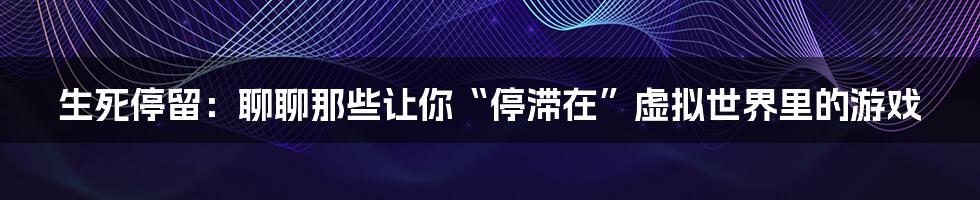 生死停留：聊聊那些让你“停滞在”虚拟世界里的游戏